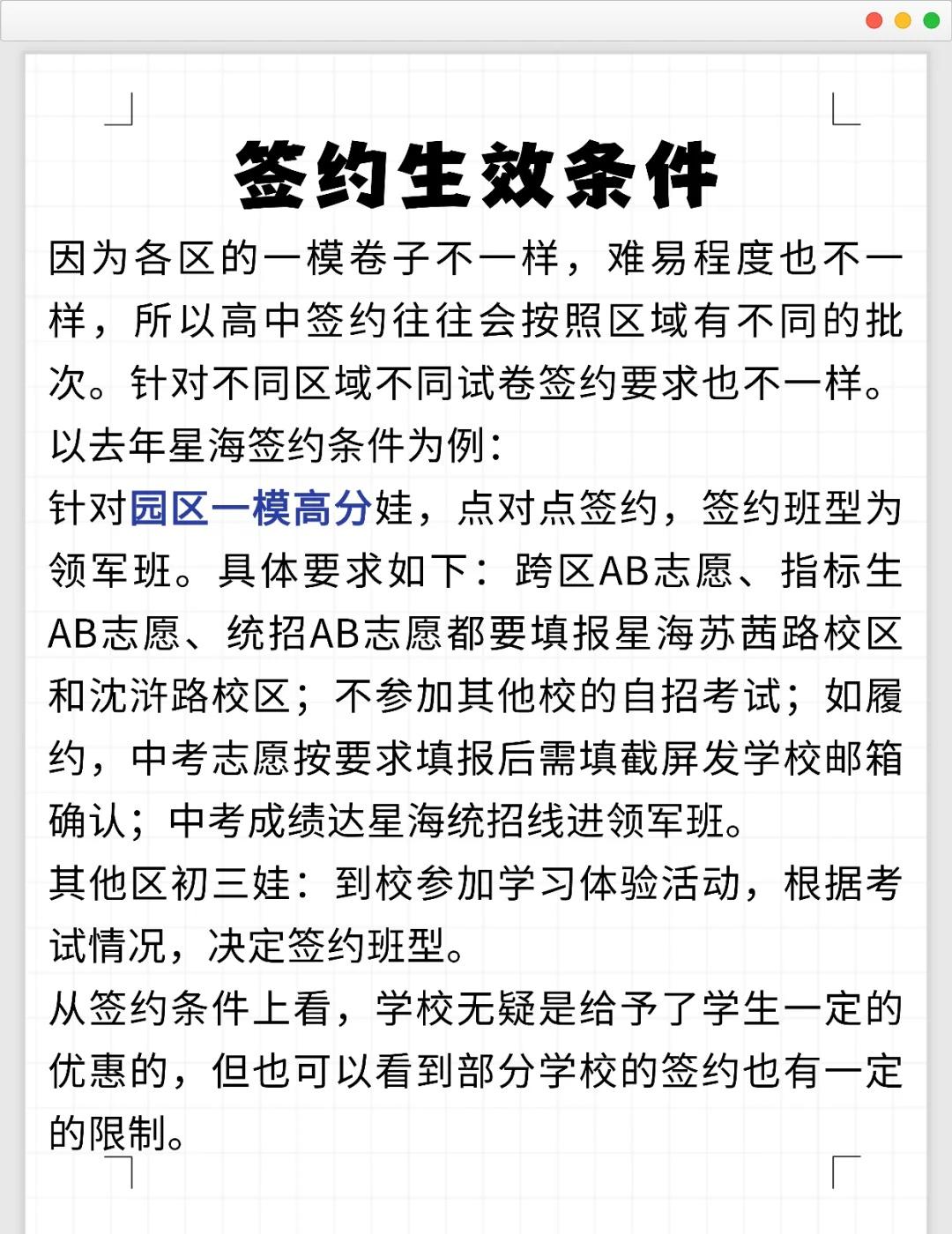 签约生效条件

因为各区的一模卷子不一样，难易程度也不一样，所以高中签约往往会按照区域有不同的批次。针对不同区域不同试卷签约要求也不一样。

以去年星海签约条件为例：

针对园区一模高分娃，点对点签约，签约班型为领军班。具体要求如下：跨区AB志愿、指标生AB志愿、统招AB志愿都要填报星海苏茜路校区和沈浒路校区；不参加其他校的自招考试；如履约，中考志愿按要求填报后需填截屏发学校邮箱确认；中考成绩达星海统招线进领军班。

其他区初三娃：到校参加学习体验活动，根据考试情况，决定签约班型。

从签约条件上看，学校无疑是给予了学生一定的优惠的，但也可以看到部分学校的签约也有一定的限制。